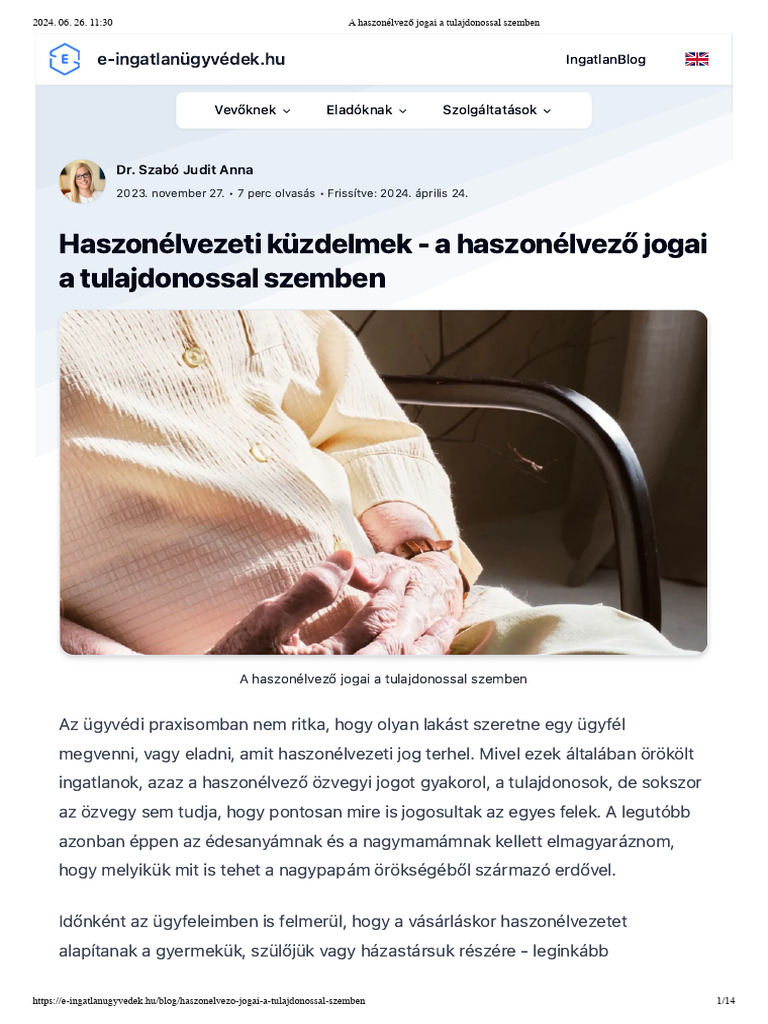 2024. 06. 26. 11:30 A haszonélvező jogai a tulajdonossal szemben

e-ingatlanügyvédek.hu IngatlanBlog

Vevőknek Eladóknak Szolgáltatások

Dr. Szabó Judit Anna
2023. november 27. • 7 perc olvasás • Frissítve: 2024. április 24.

Haszonélvezeti küzdelmek - a haszonélvező jogai a tulajdonossal szemben

A haszonélvező jogai a tulajdonossal szemben

Az ügyvédi praxisomban nem ritka, hogy olyan lakást szeretne egy ügyfél megvenni, vagy eladni, amit haszonélvezeti jog terhel. Mivel ezek általában örökölt ingatlanok, azaz a haszonélvező özvegyi jogot gyakorol, a tulajdonosok, de sokszor az özvegy sem tudja, hogy pontosan mire is jogosultak az egyes felek. A legutóbb azonban éppen az édesanyámnak és a nagymamámnak kellett elmagyaráznom, hogy melyikük mit is tehet a nagypapám örökségéből származó erdővel.

Időnként az ügyfeleimben is felmerül, hogy a vásárláskor haszonélvezetet alapítanak a gyermekük, szülőjük vagy házastársuk részére - leginkább

https://e-ingatlanugyvedek.hu/blog/haszonelvezo-jogai-a-tulajdonossal-szemben 1/14